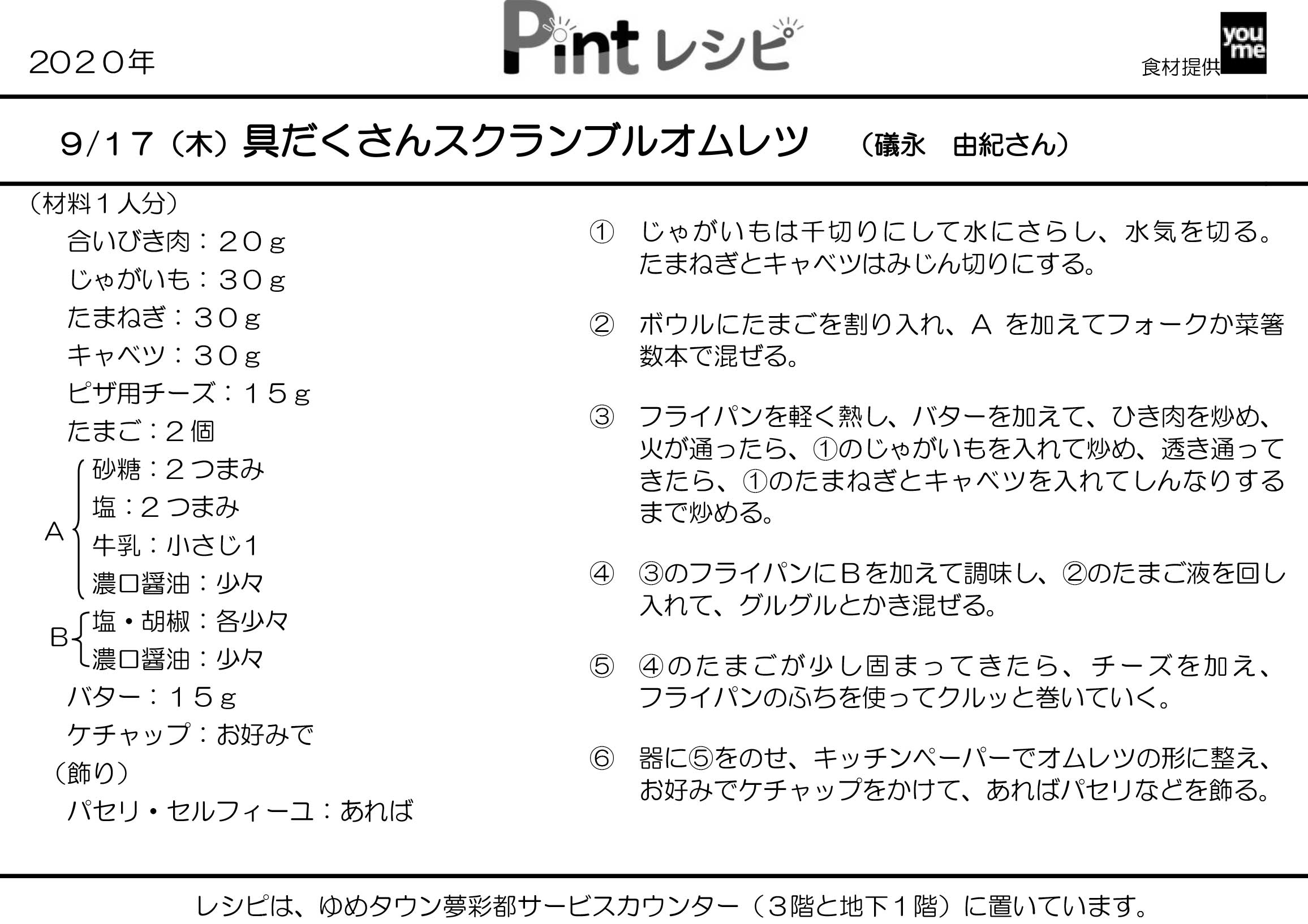 ２０２０年

Pint レシピ

食材提供 you me

9/17（木）具だくさんスクランブルオムレツ　（礒永　由紀さん）

（材料１人分）
合いびき肉：２０ｇ
じゃがいも：３０ｇ
たまねぎ：３０ｇ
キャベツ：３０ｇ
ピザ用チーズ：１５ｇ
たまご：２個
A 砂糖：２つまみ
塩：２つまみ
牛乳：小さじ1
濃口醤油：少々
B 塩・胡椒：各少々
濃口醤油：少々
バター：１５ｇ
ケチャップ：お好みで
（飾り）
パセリ・セルフィーユ：あれば

① じゃがいもは千切りにして水にさらし、水気を切る。たまねぎとキャベツはみじん切りにする。

② ボウルにたまごを割り入れ、A を加えてフォークか菜箸数本で混ぜる。

③ フライパンを軽く熱し、バターを加えて、ひき肉を炒め、火が通ったら、①のじゃがいもを入れて炒め、透き通ってきたら、①のたまねぎとキャベツを入れてしんなりするまで炒める。

④ ③のフライパンにＢを加えて調味し、②のたまご液を回し入れて、グルグルとかき混ぜる。

⑤ ④のたまごが少し固まってきたら、チーズを加え、フライパンのふちを使ってクルッと巻いていく。

⑥ 器に⑤をのせ、キッチンペーパーでオムレツの形に整え、お好みでケチャップをかけて、あればパセリなどを飾る。

レシピは、ゆめタウン夢彩都サービスカウンター（３階と地下１階）に置いています。